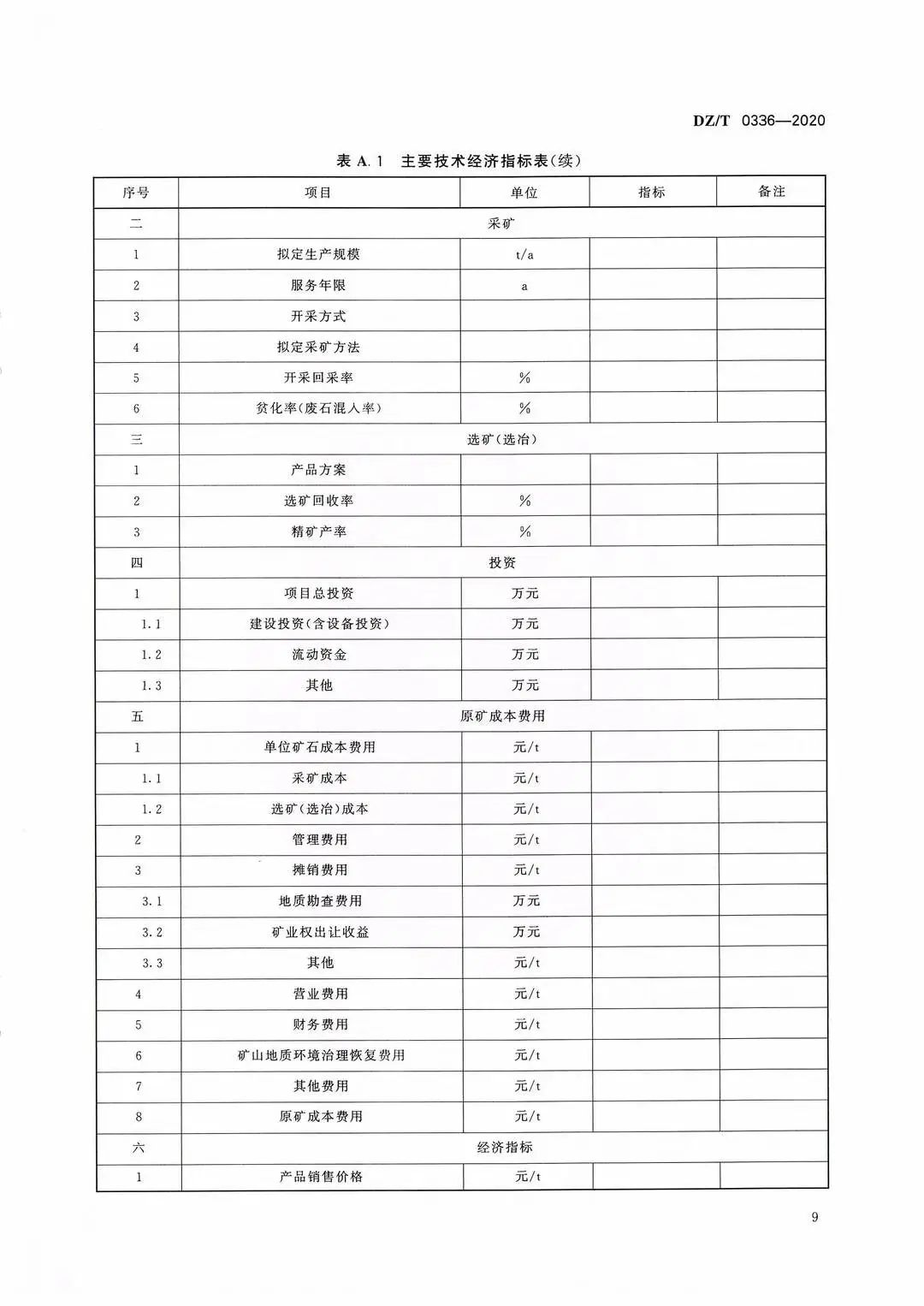 DZ/T 0336—2020

表 A.1 主要技术经济指标表(续)

| 序号 | 项目 | 单位 | 指标 | 备注 |
|---|---|---|---|---|
| 二 | 采矿 | | | |
| 1 | 拟定生产规模 | t/a | | |
| 2 | 服务年限 | a | | |
| 3 | 开采方式 | | | |
| 4 | 拟定采矿方法 | | | |
| 5 | 开采回采率 | % | | |
| 6 | 贫化率(废石混入率) | % | | |
| 三 | 选矿(选冶) | | | |
| 1 | 产品方案 | | | |
| 2 | 选矿回收率 | % | | |
| 3 | 精矿产率 | % | | |
| 四 | 投资 | | | |
| 1 | 项目总投资 | 万元 | | |
| 1.1 | 建设投资(含设备投资) | 万元 | | |
| 1.2 | 流动资金 | 万元 | | |
| 1.3 | 其他 | 万元 | | |
| 五 | 原矿成本费用 | | | |
| 1 | 单位矿石成本费用 | 元/t | | |
| 1.1 | 采矿成本 | 元/t | | |
| 1.2 | 选矿(选冶)成本 | 元/t | | |
| 2 | 管理费用 | 元/t | | |
| 3 | 摊销费用 | 元/t | | |
| 3.1 | 地质勘查费用 | 万元 | | |
| 3.2 | 矿业权出让收益 | 万元 | | |
| 3.3 | 其他 | 元/t | | |
| 4 | 营业费用 | 元/t | | |
| 5 | 财务费用 | 元/t | | |
| 6 | 矿山地质环境治理恢复费用 | 元/t | | |
| 7 | 其他费用 | 元/t | | |
| 8 | 原矿成本费用 | 元/t | | |
| 六 | 经济指标 | | | |
| 1 | 产品销售价格 | 元/t | | |

9